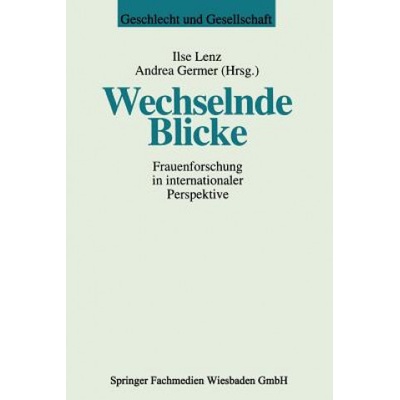 Geschlecht und Gesellschaft

Ilse Lenz
Andrea Germer (Hrsg.)

Wechselnde Blicke

Frauenforschung in internationaler Perspektive

Springer Fachmedien Wiesbaden GmbH